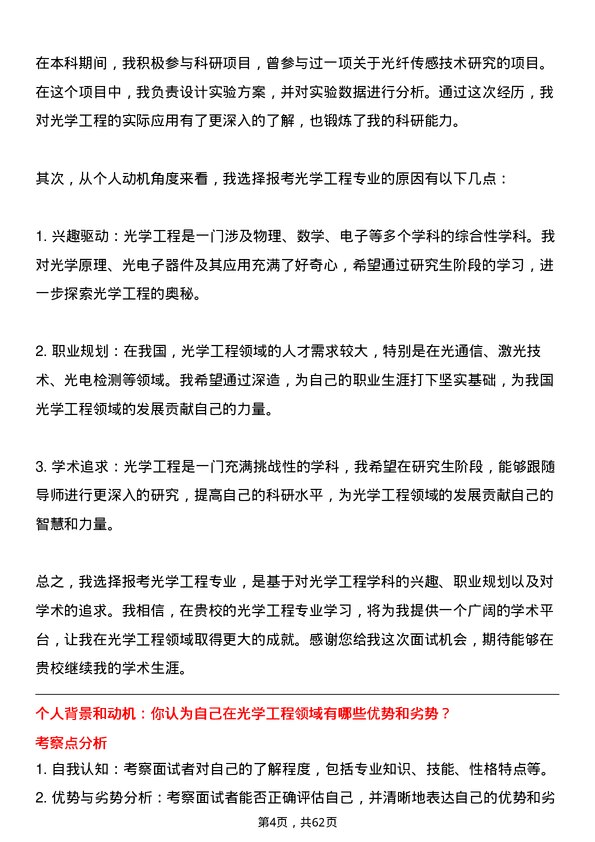 在本科期间，我积极参与科研项目，曾参与过一项关于光纤传感技术研究的项目。在这个项目中，我负责设计实验方案，并对实验数据进行分析。通过这次经历，我对光学工程的实际应用有了更深入的了解，也锻炼了我的科研能力。

其次，从个人动机角度来看，我选择报考光学工程专业的原因有以下几点：

1. 兴趣驱动：光学工程是一门涉及物理、数学、电子等多个学科的综合性学科。我对光学原理、光电子器件及其应用充满了好奇心，希望通过研究生阶段的学习，进一步探索光学工程的奥秘。

2. 职业规划：在我国，光学工程领域的人才需求较大，特别是在光通信、激光技术、光电检测等领域。我希望通过深造，为自己的职业生涯打下坚实基础，为我国光学工程领域的发展贡献自己的力量。

3. 学术追求：光学工程是一门充满挑战性的学科，我希望在研究生阶段，能够跟随导师进行更深入的研究，提高自己的科研水平，为光学工程领域的发展贡献自己的智慧和力量。

总之，我选择报考光学工程专业，是基于对光学工程学科的兴趣、职业规划以及对学术的追求。我相信，在贵校的光学工程专业学习，将为我提供一个广阔的学术平台，让我在光学工程领域取得更大的成就。感谢您给我这次面试机会，期待能够在贵校继续我的学术生涯。

个人背景和动机：你认为自己在光学工程领域有哪些优势和劣势？

考察点分析

1. 自我认知：考察面试者对自己的了解程度，包括专业知识、技能、性格特点等。

2. 优势与劣势分析：考察面试者能否正确评估自己，并清晰地表达自己的优势和劣

第4页，共62页